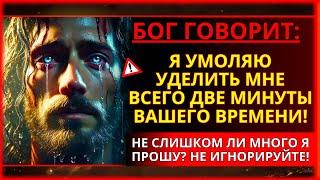 БОГ ГОВОРИТ:

Я УМОЛЯЮ УДЕЛИТЬ МНЕ ВСЕГО ДВЕ МИНУТЫ ВАШЕГО ВРЕМЕНИ!

НЕ СЛИШКОМ ЛИ МНОГО Я ПРОШУ? НЕ ИГНОРИРУЙТЕ!